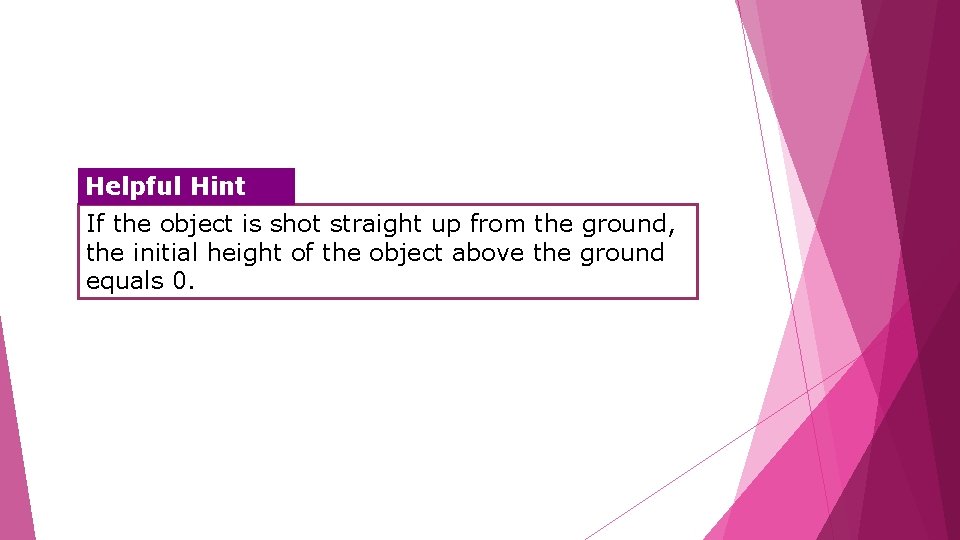 Helpful Hint

If the object is shot straight up from the ground, the initial height of the object above the ground equals 0.